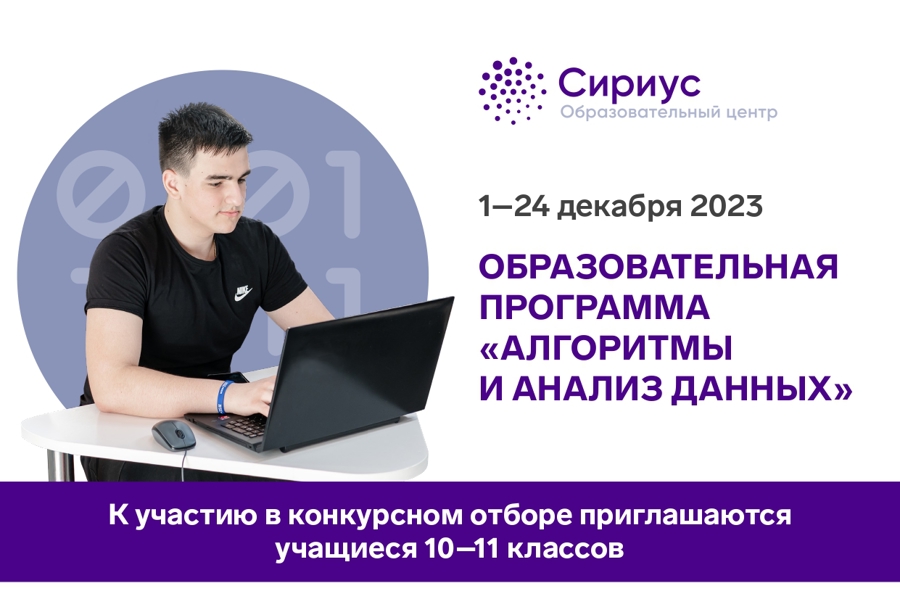 Сириус
Образовательный центр

1—24 декабря 2023

ОБРАЗОВАТЕЛЬНАЯ ПРОГРАММА «АЛГОРИТМЫ И АНАЛИЗ ДАННЫХ»

К участию в конкурсном отборе приглашаются учащиеся 10—11 классов